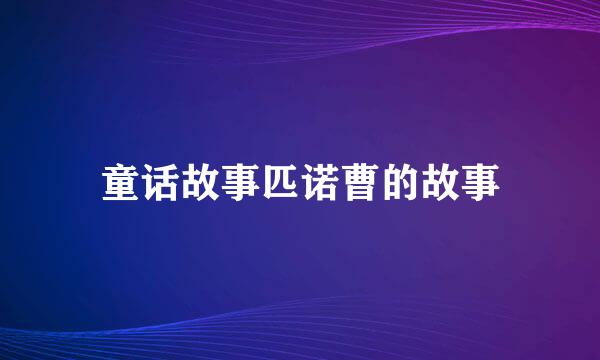 童话故事匹诺曹的故事